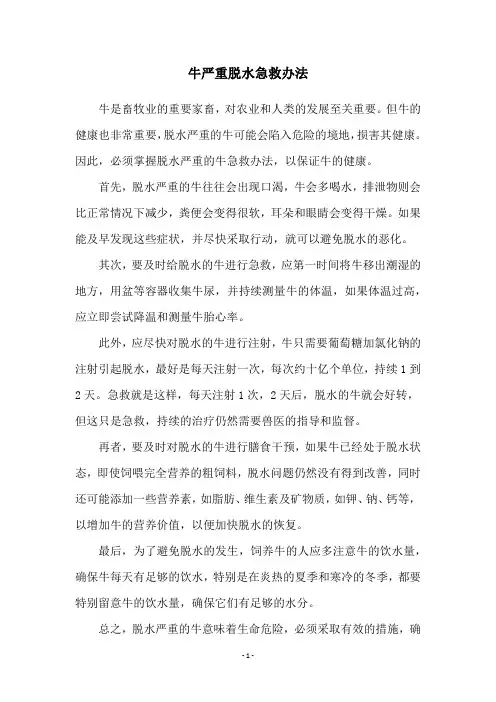 牛严重脱水急救办法

牛是畜牧业的重要家畜，对农业和人类的发展至关重要。但牛的健康也非常重要，脱水严重的牛可能会陷入危险的境地，损害其健康。因此，必须掌握脱水严重的牛急救办法，以保证牛的健康。

首先，脱水严重的牛往往会出现口渴，牛会多喝水，排泄物则会比正常情况下减少，粪便会变得很软，耳朵和眼睛会变得干燥。如果能及早发现这些症状，并尽快采取行动，就可以避免脱水的恶化。

其次，要及时给脱水的牛进行急救，应第一时间将牛移出潮湿的地方，用盆等容器收集牛尿，并持续测量牛的体温，如果体温过高，应立即尝试降温和测量牛胎心率。

此外，应尽快对脱水的牛进行注射，牛只需要葡萄糖加氯化钠的注射引起脱水，最好是每天注射一次，每次约十亿个单位，持续 1 到 2 天。急救就是这样，每天注射 1 次，2 天后，脱水的牛就会好转，但这只是急救，持续的治疗仍然需要兽医的指导和监督。

再者，要及时对脱水的牛进行膳食干预，如果牛已经处于脱水状态，即使饲喂完全营养的粗饲料，脱水问题仍然没有得到改善，同时还可能添加一些营养素，如脂肪、维生素及矿物质，如钾、钠、钙等，以增加牛的营养价值，以便加快脱水的恢复。

最后，为了避免脱水的发生，饲养牛的人应多注意牛的饮水量，确保牛每天有足够的饮水，特别是在炎热的夏季和寒冷的冬季，都要特别留意牛的饮水量，确保它们有足够的水分。

总之，脱水严重的牛意味着生命危险，必须采取有效的措施，确

- 1 -